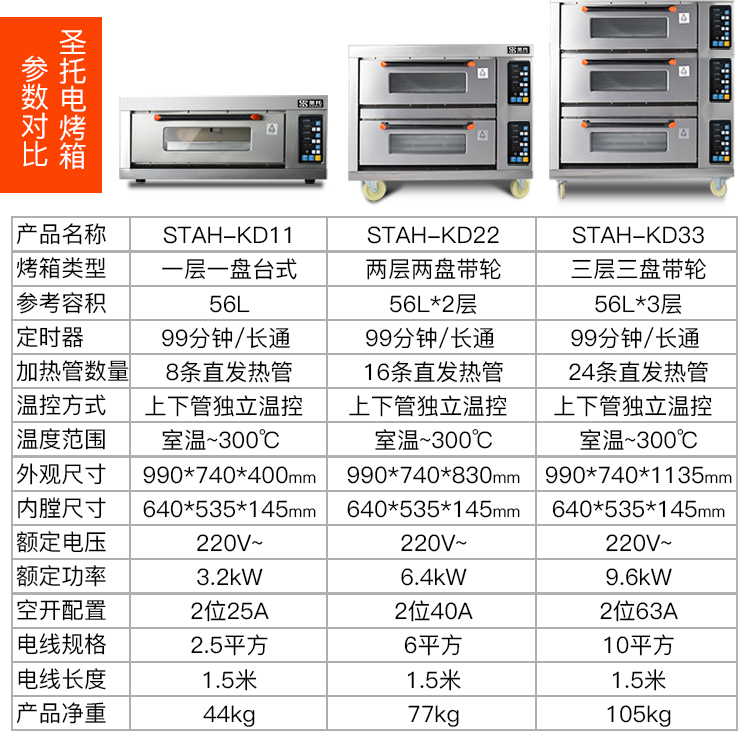 圣托电烤箱
参数对比

| 产品名称 | STAH-KD11 | STAH-KD22 | STAH-KD33 |
|---|---|---|---|
| 烤箱类型 | 一层一盘台式 | 两层两盘带轮 | 三层三盘带轮 |
| 参考容积 | 56L | 56L*2层 | 56L*3层 |
| 定时器 | 99分钟/长通 | 99分钟/长通 | 99分钟/长通 |
| 加热管数量 | 8条直发热管 | 16条直发热管 | 24条直发热管 |
| 温控方式 | 上下管独立温控 | 上下管独立温控 | 上下管独立温控 |
| 温度范围 | 室温~300℃ | 室温~300℃ | 室温~300℃ |
| 外观尺寸 | 990*740*400mm | 990*740*830mm | 990*740*1135mm |
| 内膛尺寸 | 640*535*145mm | 640*535*145mm | 640*535*145mm |
| 额定电压 | 220V~ | 220V~ | 220V~ |
| 额定功率 | 3.2kW | 6.4kW | 9.6kW |
| 空开配置 | 2位25A | 2位40A | 2位63A |
| 电线规格 | 2.5平方 | 6平方 | 10平方 |
| 电线长度 | 1.5米 | 1.5米 | 1.5米 |
| 产品净重 | 44kg | 77kg | 105kg |